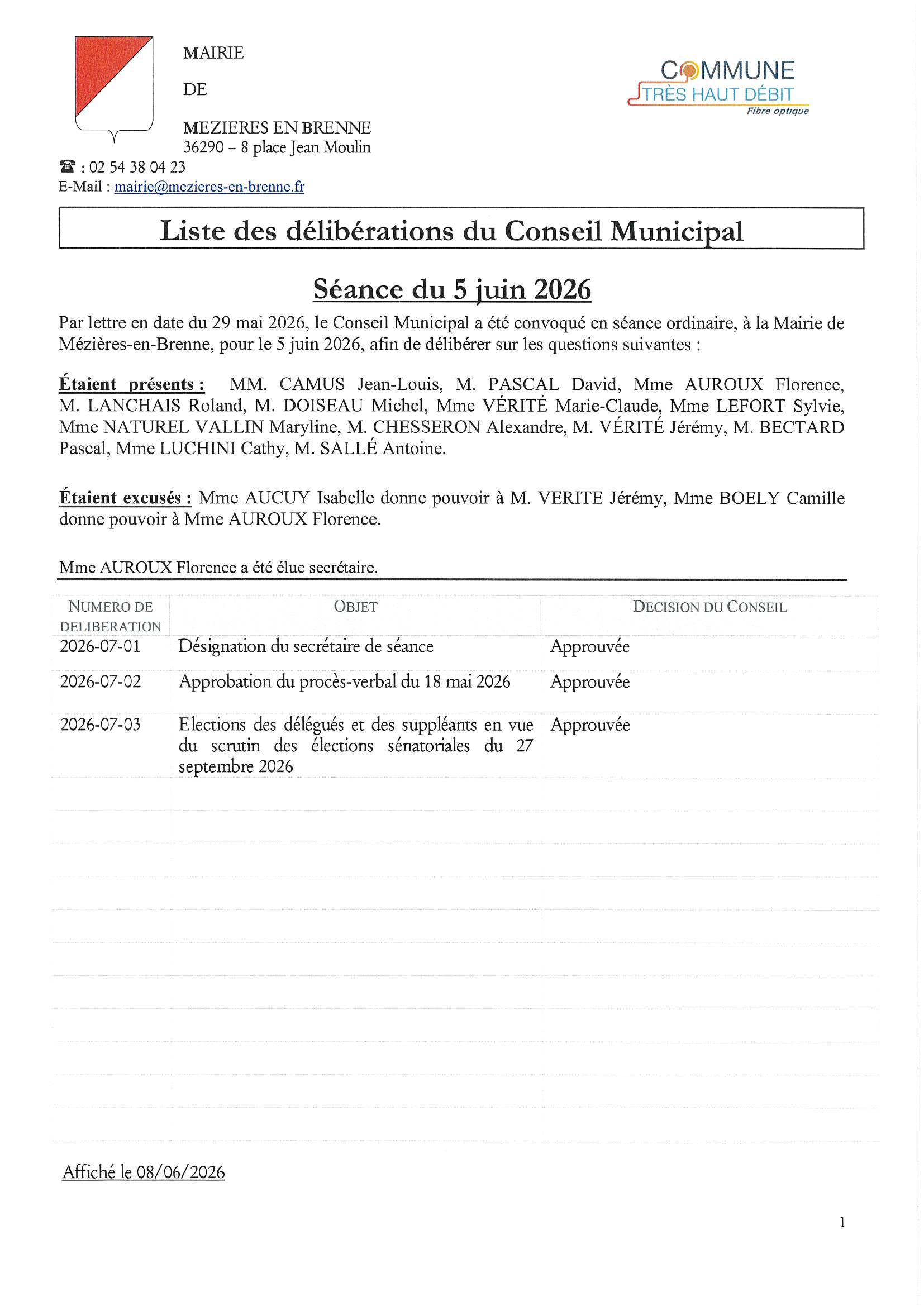 MAIRIE

DE

MEZIERES EN BRENNE
36290 – 8 place Jean Moulin
☎ : 02 54 38 04 23
E-Mail : mairie@mezieres-en-brenne.fr

COMMUNE
TRÈS HAUT DÉBIT
Fibre optique

Liste des délibérations du Conseil Municipal

Séance du 5 juin 2026

Par lettre en date du 29 mai 2026, le Conseil Municipal a été convoqué en séance ordinaire, à la Mairie de Mézières-en-Brenne, pour le 5 juin 2026, afin de délibérer sur les questions suivantes :

Étaient présents : MM. CAMUS Jean-Louis, M. PASCAL David, Mme AUROUX Florence, M. LANCHAIS Roland, M. DOISEAU Michel, Mme VÉRITÉ Marie-Claude, Mme LEFORT Sylvie, Mme NATUREL VALLIN Maryline, M. CHESSERON Alexandre, M. VÉRITÉ Jérémy, M. BECTARD Pascal, Mme LUCHINI Cathy, M. SALLÉ Antoine.

Étaient excusés : Mme AUCUY Isabelle donne pouvoir à M. VERITE Jérémy, Mme BOELY Camille donne pouvoir à Mme AUROUX Florence.

Mme AUROUX Florence a été élue secrétaire.

| NUMERO DE DELIBERATION | OBJET | DECISION DU CONSEIL |
|---|---|---|
| 2026-07-01 | Désignation du secrétaire de séance | Approuvée |
| 2026-07-02 | Approbation du procès-verbal du 18 mai 2026 | Approuvée |
| 2026-07-03 | Elections des délégués et des suppléants en vue du scrutin des élections sénatoriales du 27 septembre 2026 | Approuvée |

Affiché le 08/06/2026

1